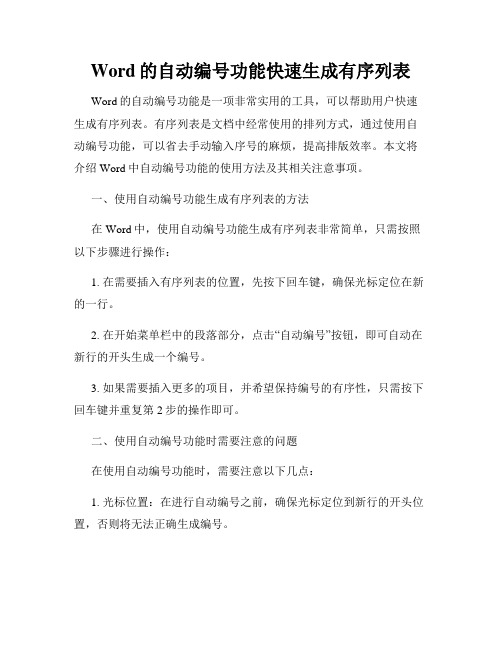 Word 的自动编号功能快速生成有序列表

Word 的自动编号功能是一项非常实用的工具，可以帮助用户快速生成有序列表。有序列表是文档中经常使用的排列方式，通过使用自动编号功能，可以省去手动输入序号的麻烦，提高排版效率。本文将介绍 Word 中自动编号功能的使用方法及其相关注意事项。

一、使用自动编号功能生成有序列表的方法

在 Word 中，使用自动编号功能生成有序列表非常简单，只需按照以下步骤进行操作：

1. 在需要插入有序列表的位置，先按下回车键，确保光标定位在新的一行。

2. 在开始菜单栏中的段落部分，点击“自动编号”按钮，即可自动在新行的开头生成一个编号。

3. 如果需要插入更多的项目，并希望保持编号的有序性，只需按下回车键并重复第 2 步的操作即可。

二、使用自动编号功能时需要注意的问题

在使用自动编号功能时，需要注意以下几点：

1. 光标位置：在进行自动编号之前，确保光标定位到新行的开头位置，否则将无法正确生成编号。